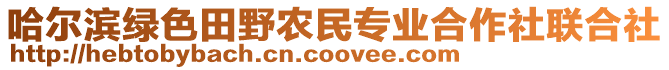 哈尔滨绿色田野农民专业合作社联合社
http://hebtobybach.cn.coovee.com